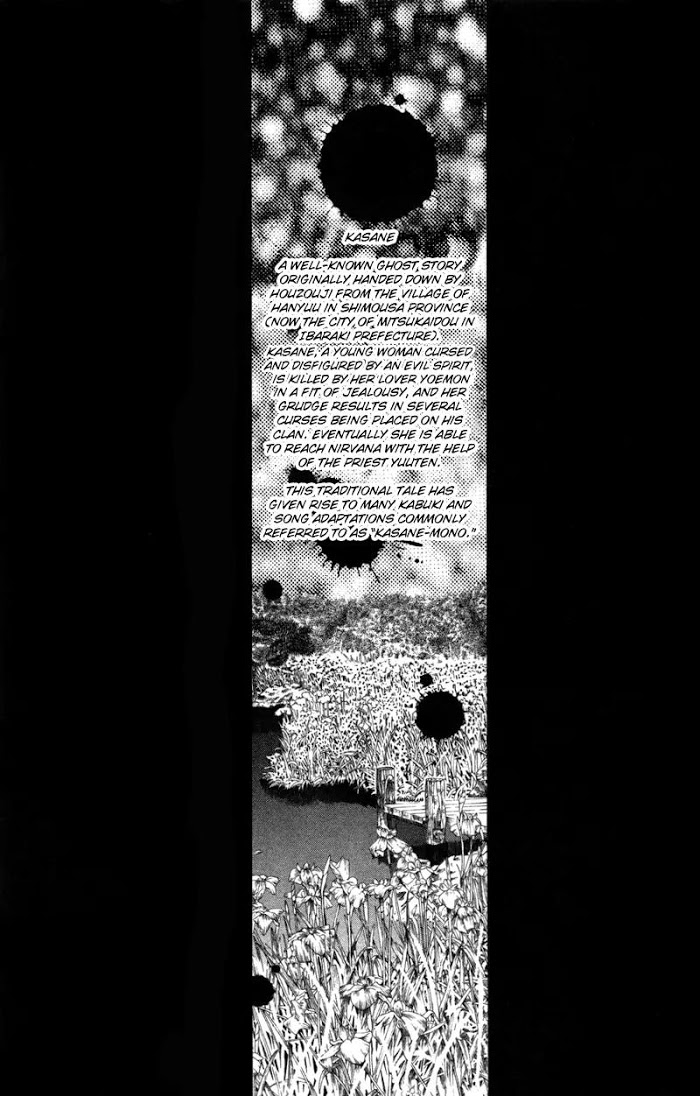 KASANE

A WELL-KNOWN GHOST STORY ORIGINALLY HANDED DOWN BY HOUZOUJI FROM THE VILLAGE OF HANYUU IN SHIMOUSA PROVINCE (NOW THE CITY OF MITSUKAIDOU IN IBARAKI PREFECTURE). KASANE, A YOUNG WOMAN CURSED AND DISFIGURED BY AN EVIL SPIRIT, IS KILLED BY HER LOVER YOEMON IN A FIT OF JEALOUSY, AND HER GRUDGE RESULTS IN SEVERAL CURSES BEING PLACED ON HIS CLAN. EVENTUALLY SHE IS ABLE TO REACH NIRVANA WITH THE HELP OF THE PRIEST YUUTEN.

THIS TRADITIONAL TALE HAS GIVEN RISE TO MANY KABUKI AND SONG ADAPTATIONS COMMONLY REFERRED TO AS "KASANE-MONO."